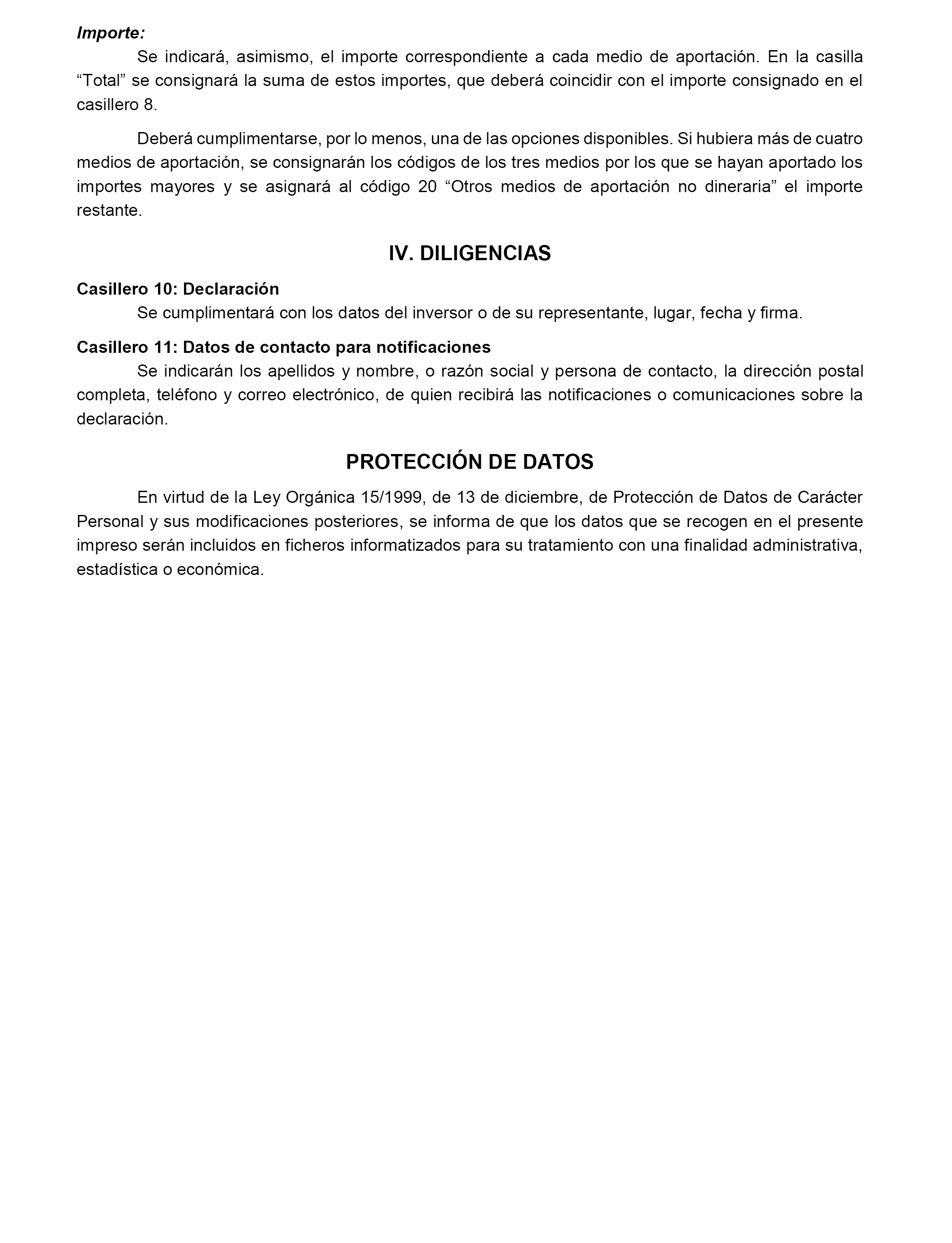 Importe:

Se indicará, asimismo, el importe correspondiente a cada medio de aportación. En la casilla “Total” se consignará la suma de estos importes, que deberá coincidir con el importe consignado en el casillero 8.

Deberá cumplimentarse, por lo menos, una de las opciones disponibles. Si hubiera más de cuatro medios de aportación, se consignarán los códigos de los tres medios por los que se hayan aportado los importes mayores y se asignará al código 20 “Otros medios de aportación no dineraria” el importe restante.

IV. DILIGENCIAS

Casillero 10: Declaración

Se cumplimentará con los datos del inversor o de su representante, lugar, fecha y firma.

Casillero 11: Datos de contacto para notificaciones

Se indicarán los apellidos y nombre, o razón social y persona de contacto, la dirección postal completa, teléfono y correo electrónico, de quien recibirá las notificaciones o comunicaciones sobre la declaración.

PROTECCIÓN DE DATOS

En virtud de la Ley Orgánica 15/1999, de 13 de diciembre, de Protección de Datos de Carácter Personal y sus modificaciones posteriores, se informa de que los datos que se recogen en el presente impreso serán incluidos en ficheros informatizados para su tratamiento con una finalidad administrativa, estadística o económica.